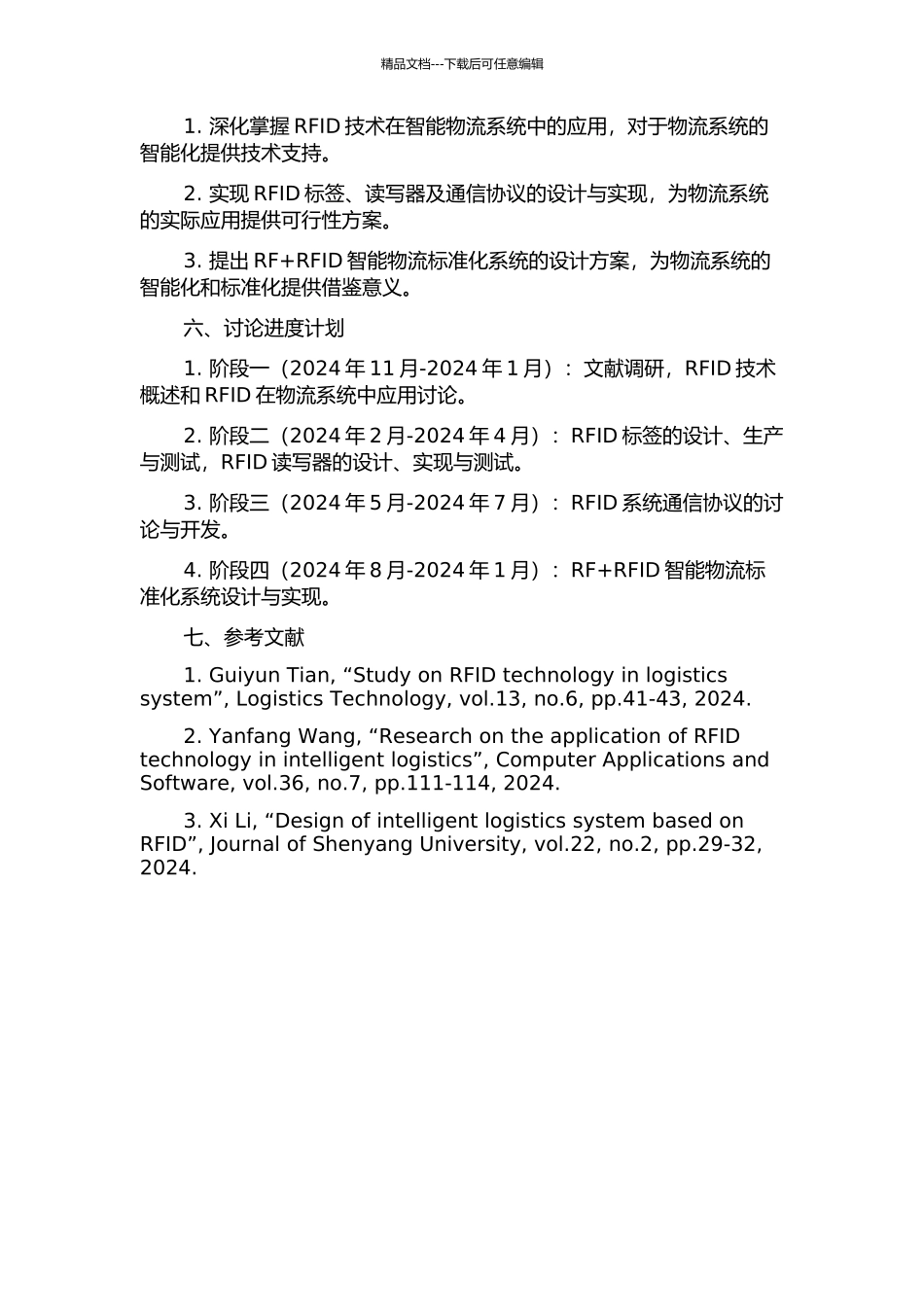 精品文档---下载后可任意编辑

1. 深化掌握 RFID 技术在智能物流系统中的应用，对于物流系统的智能化提供技术支持。

2. 实现 RFID 标签、读写器及通信协议的设计与实现，为物流系统的实际应用提供可行性方案。

3. 提出 RF+RFID 智能物流标准化系统的设计方案，为物流系统的智能化和标准化提供借鉴意义。

六、讨论进度计划

1. 阶段一（2024 年 11 月-2024 年 1 月）：文献调研，RFID 技术概述和 RFID 在物流系统中应用讨论。

2. 阶段二（2024 年 2 月-2024 年 4 月）：RFID 标签的设计、生产与测试，RFID 读写器的设计、实现与测试。

3. 阶段三（2024 年 5 月-2024 年 7 月）：RFID 系统通信协议的讨论与开发。

4. 阶段四（2024 年 8 月-2024 年 1 月）：RF+RFID 智能物流标准化系统设计与实现。

七、参考文献

1. Guiyun Tian, “Study on RFID technology in logistics system”, Logistics Technology, vol.13, no.6, pp.41-43, 2024.

2. Yanfang Wang, “Research on the application of RFID technology in intelligent logistics”, Computer Applications and Software, vol.36, no.7, pp.111-114, 2024.

3. Xi Li, “Design of intelligent logistics system based on RFID”, Journal of Shenyang University, vol.22, no.2, pp.29-32, 2024.